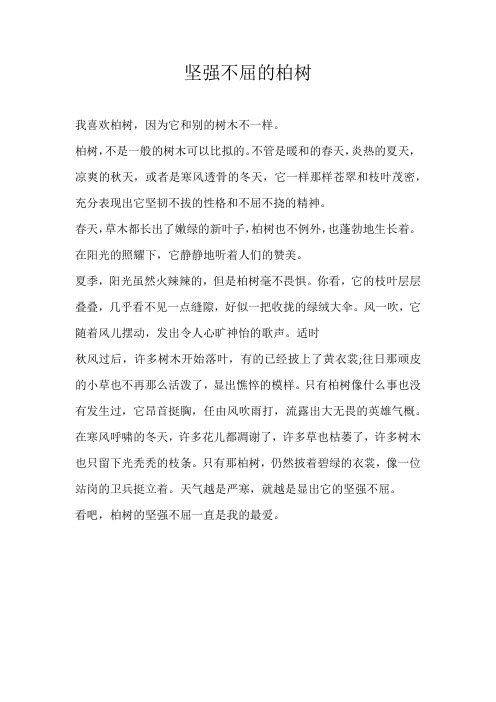 坚强不屈的柏树

我喜欢柏树，因为它和别的树木不一样。

柏树，不是一般的树木可以比拟的。不管是暖和的春天，炎热的夏天，凉爽的秋天，或者是寒风透骨的冬天，它一样那样苍翠和枝叶茂密，充分表现出它坚韧不拔的性格和不屈不挠的精神。

春天，草木都长出了嫩绿的新叶子，柏树也不例外，也蓬勃地生长着。在阳光的照耀下，它静静地听着人们的赞美。

夏季，阳光虽然火辣辣的，但是柏树毫不畏惧。你看，它的枝叶层层叠叠，几乎看不见一点缝隙，好似一把收拢的绿绒大伞。风一吹，它随着风儿摆动，发出令人心旷神怡的歌声。适时

秋风过后，许多树木开始落叶，有的已经披上了黄衣裳;往日那顽皮的小草也不再那么活泼了，显出憔悴的模样。只有柏树像什么事也没有发生过，它昂首挺胸，任由风吹雨打，流露出大无畏的英雄气概。

在寒风呼啸的冬天，许多花儿都凋谢了，许多草也枯萎了，许多树木也只留下光秃秃的枝条。只有那柏树，仍然披着碧绿的衣裳，像一位站岗的卫兵挺立着。天气越是严寒，就越是显出它的坚强不屈。

看吧，柏树的坚强不屈一直是我的最爱。